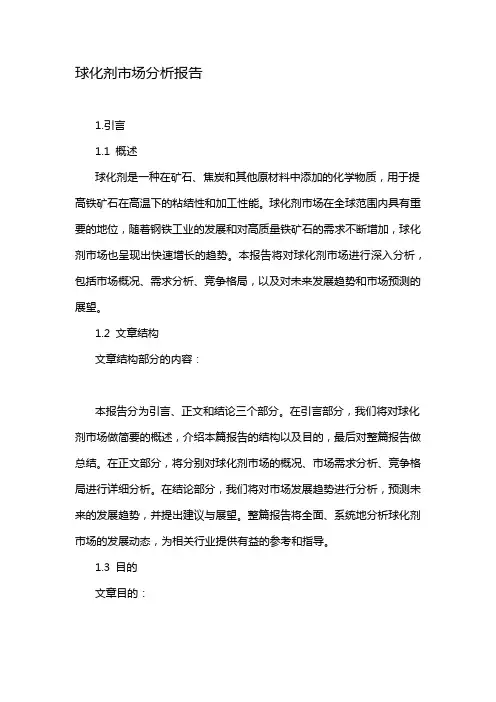 球化剂市场分析报告

1.引言

1.1 概述

球化剂是一种在矿石、焦炭和其他原材料中添加的化学物质，用于提高铁矿石在高温下的粘结性和加工性能。球化剂市场在全球范围内具有重要的地位，随着钢铁工业的发展和对高质量铁矿石的需求不断增加，球化剂市场也呈现出快速增长的趋势。本报告将对球化剂市场进行深入分析，包括市场概况、需求分析、竞争格局，以及对未来发展趋势和市场预测的展望。

1.2 文章结构

文章结构部分的内容：

本报告分为引言、正文和结论三个部分。在引言部分，我们将对球化剂市场做简要的概述，介绍本篇报告的结构以及目的，最后对整篇报告做总结。在正文部分，将分别对球化剂市场的概况、市场需求分析、竞争格局进行详细分析。在结论部分，我们将对市场发展趋势进行分析，预测未来的发展趋势，并提出建议与展望。整篇报告将全面、系统地分析球化剂市场的发展动态，为相关行业提供有益的参考和指导。

1.3 目的

文章目的：